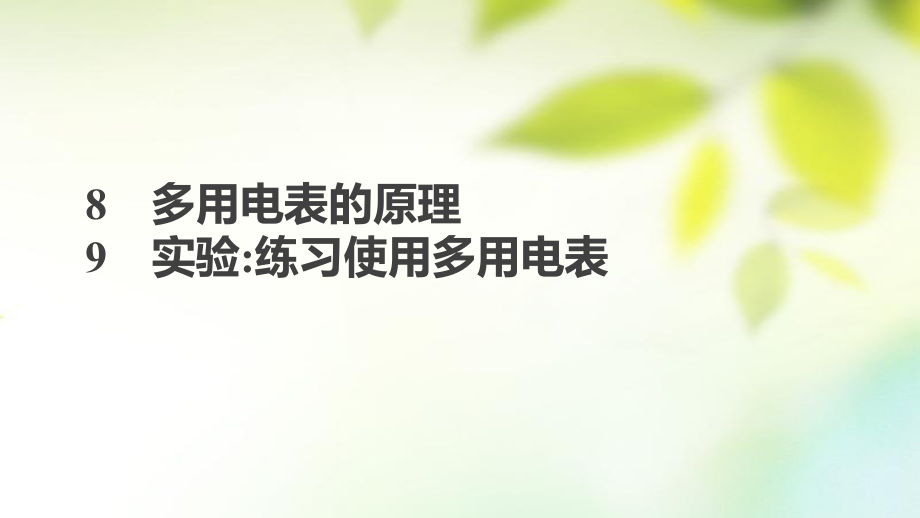 8　多用电表的原理
9　实验:练习使用多用电表